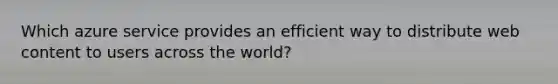 Which azure service provides an efficient way to distribute web content to users across the world?